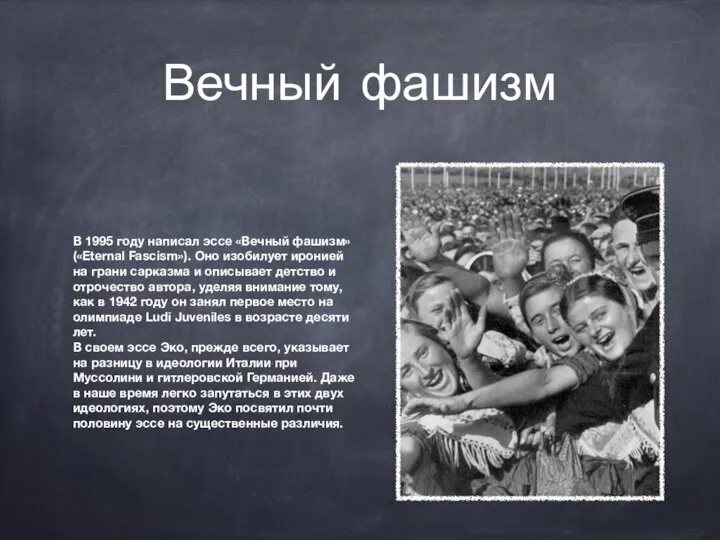 Вечный фашизм

В 1995 году написал эссе «Вечный фашизм» («Eternal Fascism»). Оно изобилует иронией на грани сарказма и описывает детство и отрочество автора, уделяя внимание тому, как в 1942 году он занял первое место на олимпиаде Ludi Juveniles в возрасте десяти лет.
В своем эссе Эко, прежде всего, указывает на разницу в идеологии Италии при Муссолини и гитлеровской Германией. Даже в наше время легко запутаться в этих двух идеологиях, поэтому Эко посвятил почти половину эссе на существенные различия.